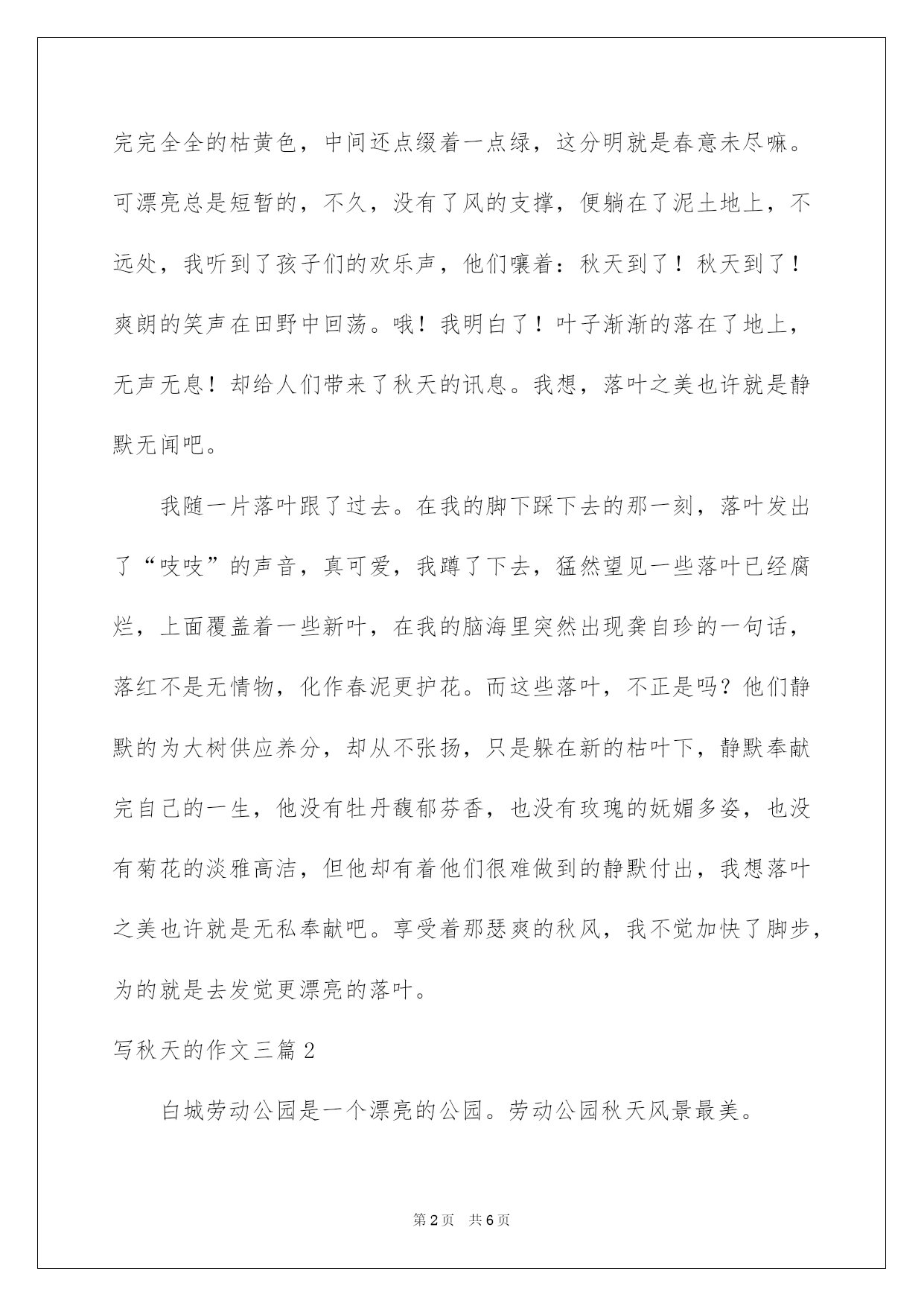 完完全全的枯黄色，中间还点缀着一点绿，这分明就是春意未尽嘛。可漂亮总是短暂的，不久，没有了风的支撑，便躺在了泥土地上，不远处，我听到了孩子们的欢乐声，他们嚷着：秋天到了！秋天到了！爽朗的笑声在田野中回荡。哦！我明白了！叶子渐渐的落在了地上，无声无息！却给人们带来了秋天的讯息。我想，落叶之美也许就是静默无闻吧。

我随一片落叶跟了过去。在我的脚下踩下去的那一刻，落叶发出了“吱吱”的声音，真可爱，我蹲了下去，猛然望见一些落叶已经腐烂，上面覆盖着一些新叶，在我的脑海里突然出现龚自珍的一句话，落红不是无情物，化作春泥更护花。而这些落叶，不正是吗？他们静默的为大树供应养分，却从不张扬，只是躲在新的枯叶下，静默奉献完自己的一生，他没有牡丹馥郁芬香，也没有玫瑰的妩媚多姿，也没有菊花的淡雅高洁，但他却有着他们很难做到的静默付出，我想落叶之美也许就是无私奉献吧。享受着那瑟爽的秋风，我不觉加快了脚步，为的就是去发觉更漂亮的落叶。

写秋天的作文三篇2

白城劳动公园是一个漂亮的公园。劳动公园秋天风景最美。

第2页 共6页